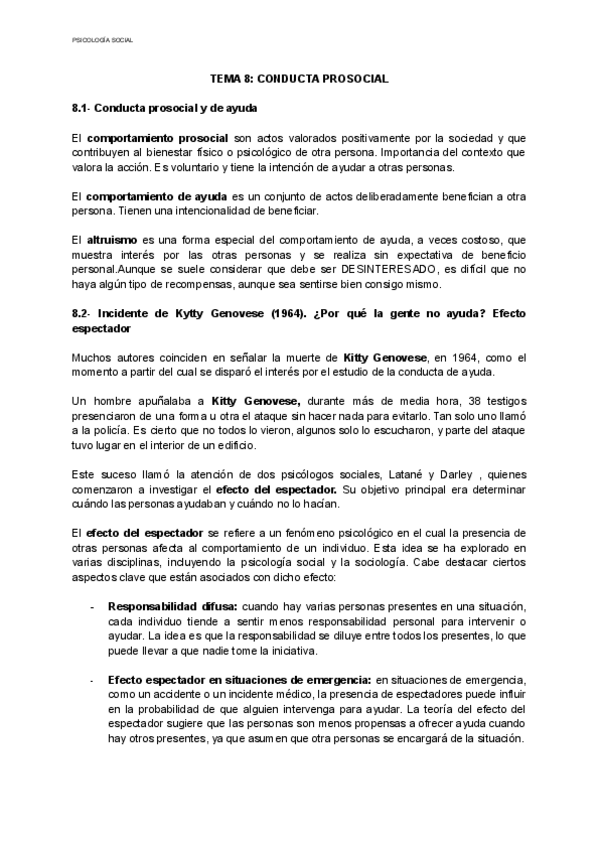 PSICOLOGÍA SOCIAL

TEMA 8: CONDUCTA PROSOCIAL

8.1- Conducta prosocial y de ayuda

El comportamiento prosocial son actos valorados positivamente por la sociedad y que contribuyen al bienestar físico o psicológico de otra persona. Importancia del contexto que valora la acción. Es voluntario y tiene la intención de ayudar a otras personas.

El comportamiento de ayuda es un conjunto de actos deliberadamente benefician a otra persona. Tienen una intencionalidad de beneficiar.

El altruismo es una forma especial del comportamiento de ayuda, a veces costoso, que muestra interés por las otras personas y se realiza sin expectativa de beneficio personal.Aunque se suele considerar que debe ser DESINTERESADO, es difícil que no haya algún tipo de recompensas, aunque sea sentirse bien consigo mismo.

8.2- Incidente de Kytty Genovese (1964). ¿Por qué la gente no ayuda? Efecto espectador

Muchos autores coinciden en señalar la muerte de Kitty Genovese, en 1964, como el momento a partir del cual se disparó el interés por el estudio de la conducta de ayuda.

Un hombre apuñalaba a Kitty Genovese, durante más de media hora, 38 testigos presenciaron de una forma u otra el ataque sin hacer nada para evitarlo. Tan solo uno llamó a la policía. Es cierto que no todos lo vieron, algunos solo lo escucharon, y parte del ataque tuvo lugar en el interior de un edificio.

Este suceso llamó la atención de dos psicólogos sociales, Latané y Darley , quienes comenzaron a investigar el efecto del espectador. Su objetivo principal era determinar cuándo las personas ayudaban y cuándo no lo hacían.

El efecto del espectador se refiere a un fenómeno psicológico en el cual la presencia de otras personas afecta al comportamiento de un individuo. Esta idea se ha explorado en varias disciplinas, incluyendo la psicología social y la sociología. Cabe destacar ciertos aspectos clave que están asociados con dicho efecto:

- Responsabilidad difusa: cuando hay varias personas presentes en una situación, cada individuo tiende a sentir menos responsabilidad personal para intervenir o ayudar. La idea es que la responsabilidad se diluye entre todos los presentes, lo que puede llevar a que nadie tome la iniciativa.

- Efecto espectador en situaciones de emergencia: en situaciones de emergencia, como un accidente o un incidente médico, la presencia de espectadores puede influir en la probabilidad de que alguien intervenga para ayudar. La teoría del efecto del espectador sugiere que las personas son menos propensas a ofrecer ayuda cuando hay otros presentes, ya que asumen que otra personas se encargará de la situación.